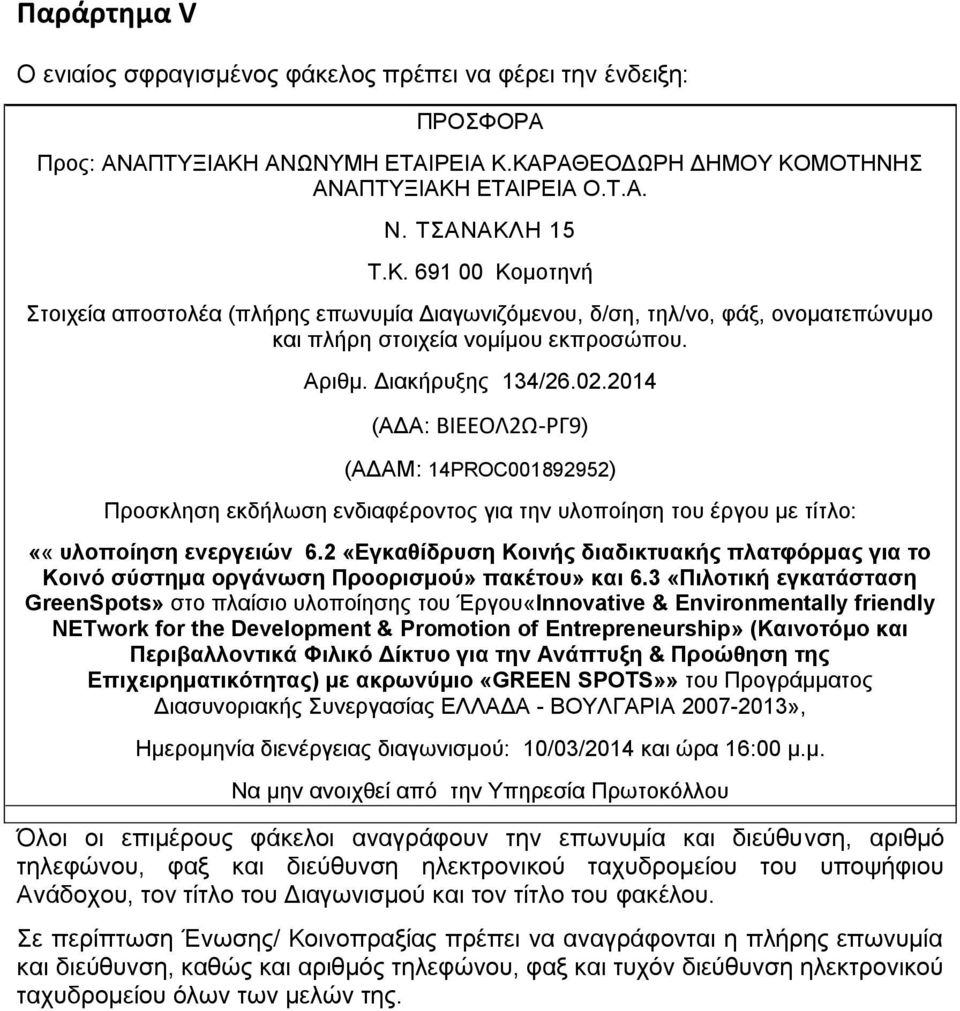 Παράρτημα V

Ο ενιαίος σφραγισμένος φάκελος πρέπει να φέρει την ένδειξη:

ΠΡΟΣΦΟΡΑ

Προς: ΑΝΑΠΤΥΞΙΑΚΗ ΑΝΩΝΥΜΗ ΕΤΑΙΡΕΙΑ Κ.ΚΑΡΑΘΕΟΔΩΡΗ ΔΗΜΟΥ ΚΟΜΟΤΗΝΗΣ ΑΝΑΠΤΥΞΙΑΚΗ ΕΤΑΙΡΕΙΑ Ο.Τ.Α.

Ν. ΤΣΑΝΑΚΛΗ 15

Τ.Κ. 691 00 Κομοτηνή

Στοιχεία αποστολέα (πλήρης επωνυμία Διαγωνιζόμενου, δ/ση, τηλ/νο, φάξ, ονοματεπώνυμο και πλήρη στοιχεία νομίμου εκπροσώπου.

Αριθμ. Διακήρυξης 134/26.02.2014

(ΑΔΑ: ΒΙΕΕΟΛ2Ω-ΡΓ9)

(ΑΔΑΜ: 14PROC001892952)

Προσκληση εκδήλωση ενδιαφέροντος για την υλοποίηση του έργου με τίτλο:

«« υλοποίηση ενεργειών 6.2 «Εγκαθίδρυση Κοινής διαδικτυακής πλατφόρμας για το Κοινό σύστημα οργάνωση Προορισμού» πακέτου» και 6.3 «Πιλοτική εγκατάσταση GreenSpots» στο πλαίσιο υλοποίησης του Έργου«Innovative & Environmentally friendly NETwork for the Development & Promotion of Entrepreneurship» (Καινοτόμο και Περιβαλλοντικά Φιλικό Δίκτυο για την Ανάπτυξη & Προώθηση της Επιχειρηματικότητας) με ακρωνύμιο «GREEN SPOTS»» του Προγράμματος Διασυνοριακής Συνεργασίας ΕΛΛΑΔΑ - ΒΟΥΛΓΑΡΙΑ 2007-2013»,

Ημερομηνία διενέργειας διαγωνισμού: 10/03/2014 και ώρα 16:00 μ.μ.

Να μην ανοιχθεί από την Υπηρεσία Πρωτοκόλλου

Όλοι οι επιμέρους φάκελοι αναγράφουν την επωνυμία και διεύθυνση, αριθμό τηλεφώνου, φαξ και διεύθυνση ηλεκτρονικού ταχυδρομείου του υποψήφιου Ανάδοχου, τον τίτλο του Διαγωνισμού και τον τίτλο του φακέλου.

Σε περίπτωση Ένωσης/ Κοινοπραξίας πρέπει να αναγράφονται η πλήρης επωνυμία και διεύθυνση, καθώς και αριθμός τηλεφώνου, φαξ και τυχόν διεύθυνση ηλεκτρονικού ταχυδρομείου όλων των μελών της.